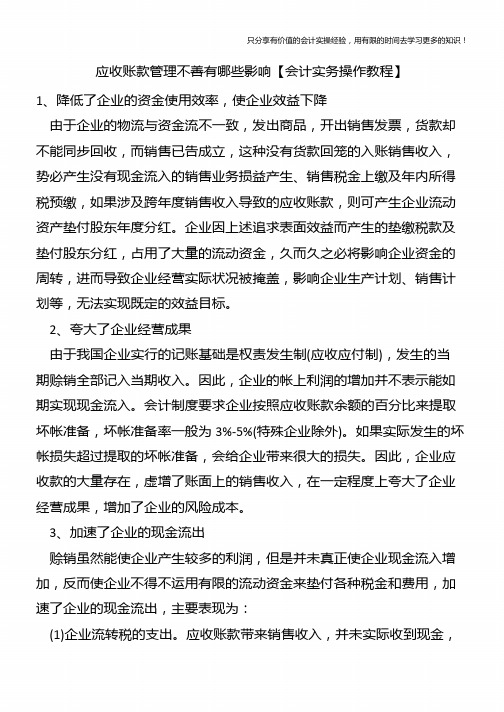 只分享有价值的会计实操经验，用有限的时间去学习更多的知识！

应收账款管理不善有哪些影响【会计实务操作教程】

1、降低了企业的资金使用效率，使企业效益下降

由于企业的物流与资金流不一致，发出商品，开出销售发票，货款却不能同步回收，而销售已告成立，这种没有货款回笼的入账销售收入，势必产生没有现金流入的销售业务损益产生、销售税金上缴及年内所得税预缴，如果涉及跨年度销售收入导致的应收账款，则可产生企业流动资产垫付股东年度分红。企业因上述追求表面效益而产生的垫缴税款及垫付股东分红，占用了大量的流动资金，久而久之必将影响企业资金的周转，进而导致企业经营实际状况被掩盖，影响企业生产计划、销售计划等，无法实现既定的效益目标。

2、夸大了企业经营成果

由于我国企业实行的记账基础是权责发生制(应收应付制)，发生的当期赊销全部记入当期收入。因此，企业的帐上利润的增加并不表示能如期实现现金流入。会计制度要求企业按照应收账款余额的百分比来提取坏帐准备，坏帐准备率一般为 3%-5%(特殊企业除外)。如果实际发生的坏帐损失超过提取的坏帐准备，会给企业带来很大的损失。因此，企业应收款的大量存在，虚增了账面上的销售收入，在一定程度上夸大了企业经营成果，增加了企业的风险成本。

3、加速了企业的现金流出

赊销虽然能使企业产生较多的利润，但是并未真正使企业现金流入增加，反而使企业不得不运用有限的流动资金来垫付各种税金和费用，加速了企业的现金流出，主要表现为：

(1)企业流转税的支出。应收账款带来销售收入，并未实际收到现金，